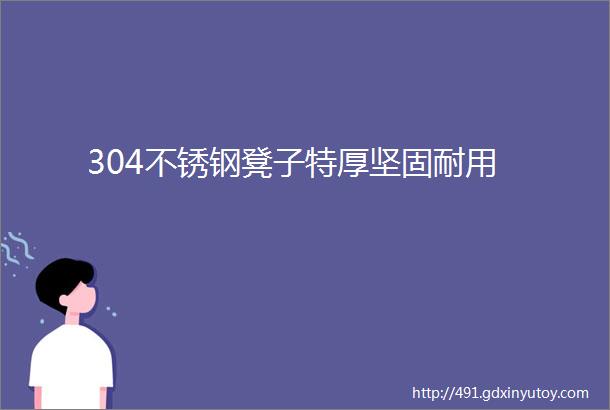 304不锈钢凳子特厚坚固耐用

http://491.gdxinyutoy.com